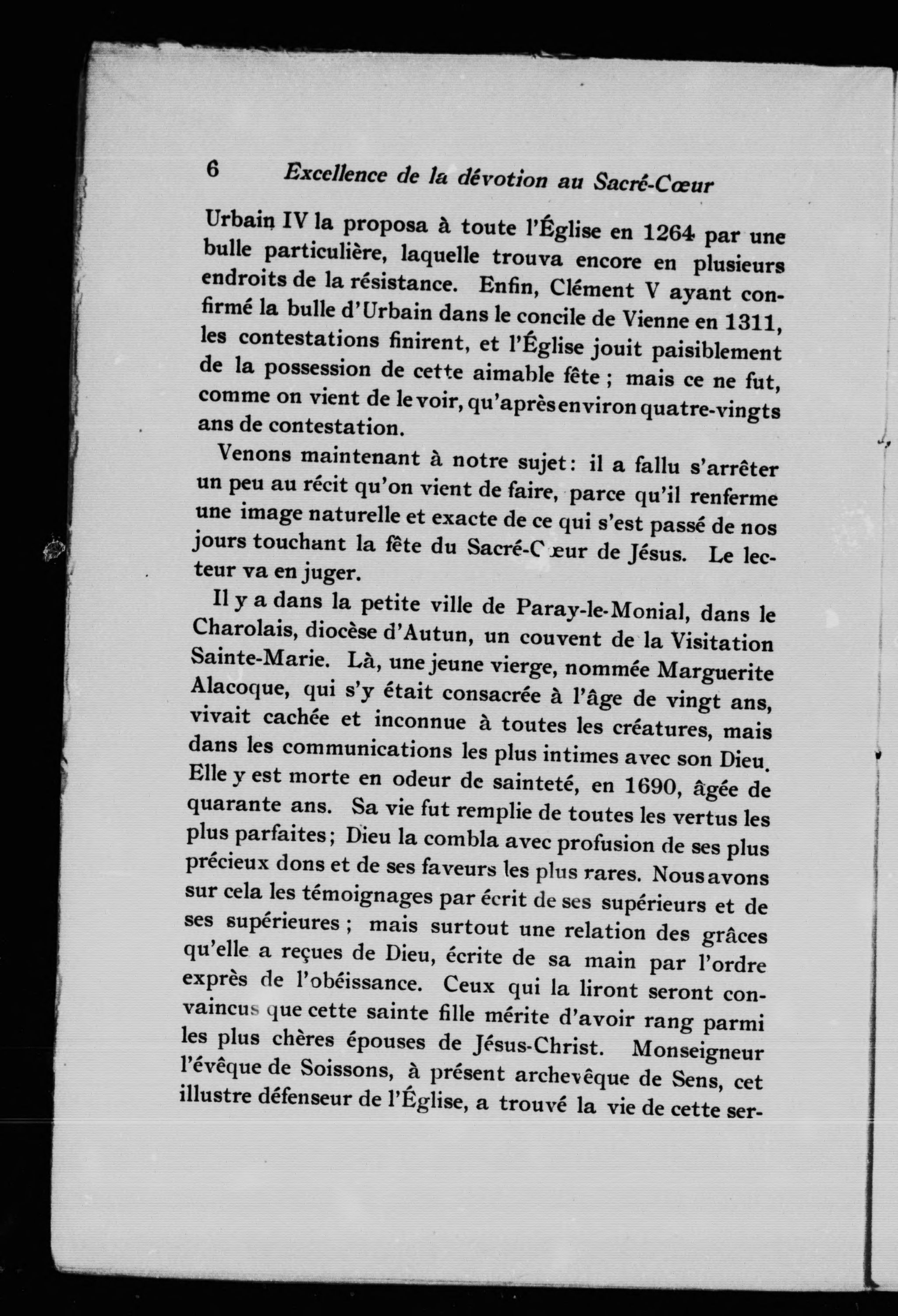 6 Excellence de la dévotion au Sacré-Cœur

Urbain IV la proposa à toute l'Église en 1264 par une bulle particulière, laquelle trouva encore en plusieurs endroits de la résistance. Enfin, Clément V ayant confirmé la bulle d'Urbain dans le concile de Vienne en 1311, les contestations finirent, et l'Église jouit paisiblement de la possession de cette aimable fête ; mais ce ne fut, comme on vient de le voir, qu'après environ quatre-vingts ans de contestation.

Venons maintenant à notre sujet : il a fallu s'arrêter un peu au récit qu'on vient de faire, parce qu'il renferme une image naturelle et exacte de ce qui s'est passé de nos jours touchant la fête du Sacré-Cœur de Jésus. Le lecteur va en juger.

Il y a dans la petite ville de Paray-le-Monial, dans le Charolais, diocèse d'Autun, un couvent de la Visitation Sainte-Marie. Là, une jeune vierge, nommée Marguerite Alacoque, qui s'y était consacrée à l'âge de vingt ans, vivait cachée et inconnue à toutes les créatures, mais dans les communications les plus intimes avec son Dieu. Elle y est morte en odeur de sainteté, en 1690, âgée de quarante ans. Sa vie fut remplie de toutes les vertus les plus parfaites ; Dieu la combla avec profusion de ses plus précieux dons et de ses faveurs les plus rares. Nous avons sur cela les témoignages par écrit de ses supérieurs et de ses supérieures ; mais surtout une relation des grâces qu'elle a reçues de Dieu, écrite de sa main par l'ordre exprès de l'obéissance. Ceux qui la liront seront convaincus que cette sainte fille mérite d'avoir rang parmi les plus chères épouses de Jésus-Christ. Monseigneur l'évêque de Soissons, à présent archevêque de Sens, cet illustre défenseur de l'Église, a trouvé la vie de cette ser-